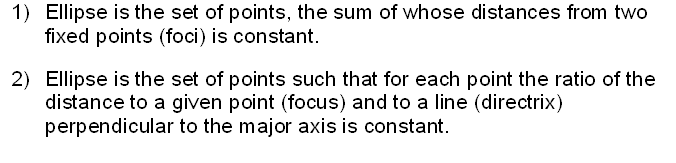 1) Ellipse is the set of points, the sum of whose distances from two fixed points (foci) is constant.

2) Ellipse is the set of points such that for each point the ratio of the distance to a given point (focus) and to a line (directrix) perpendicular to the major axis is constant.